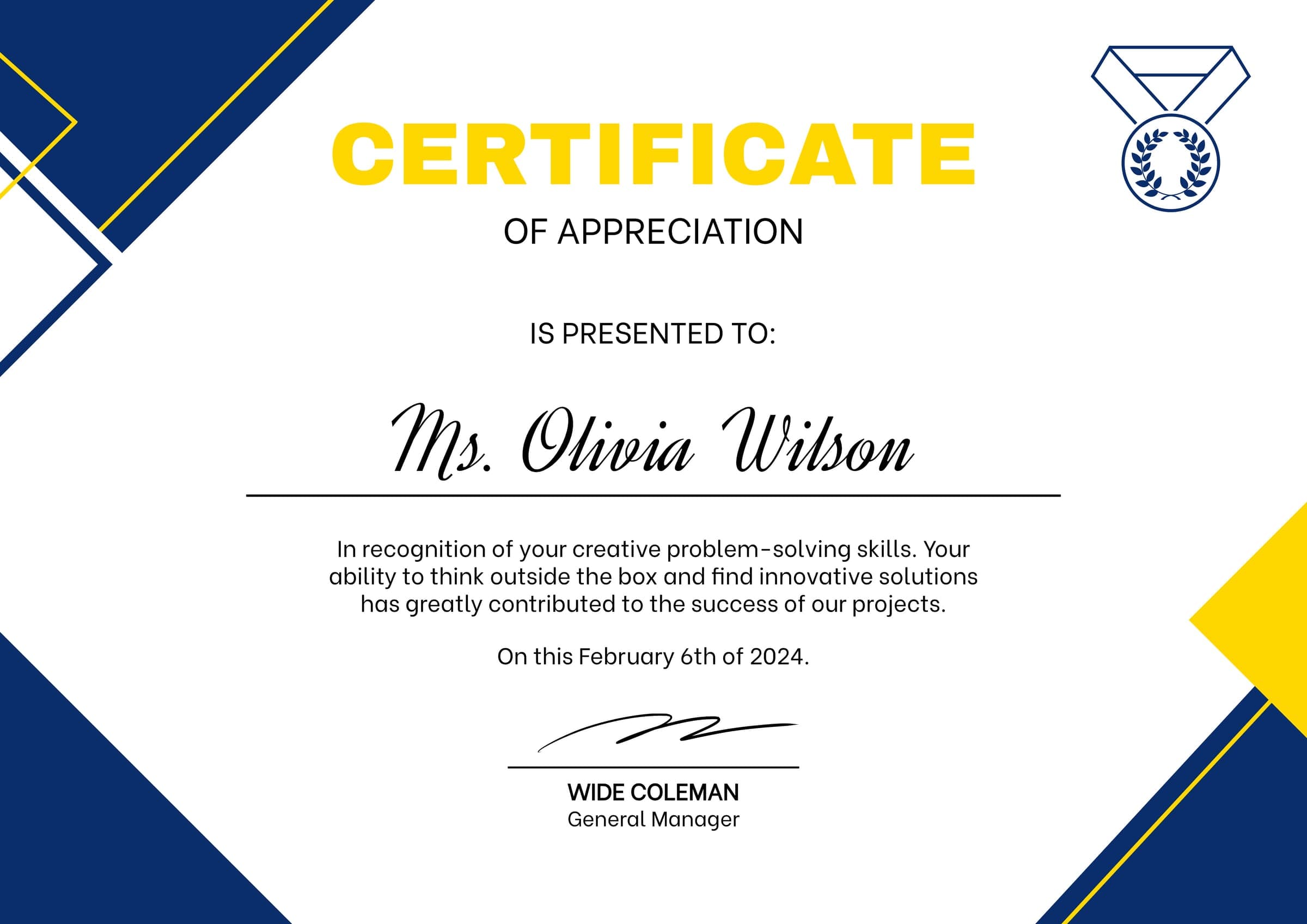 CERTIFICATE

OF APPRECIATION

IS PRESENTED TO:

Ms. Olivia Wilson

In recognition of your creative problem-solving skills. Your ability to think outside the box and find innovative solutions has greatly contributed to the success of our projects.

On this February 6th of 2024.

WIDE COLEMAN
General Manager